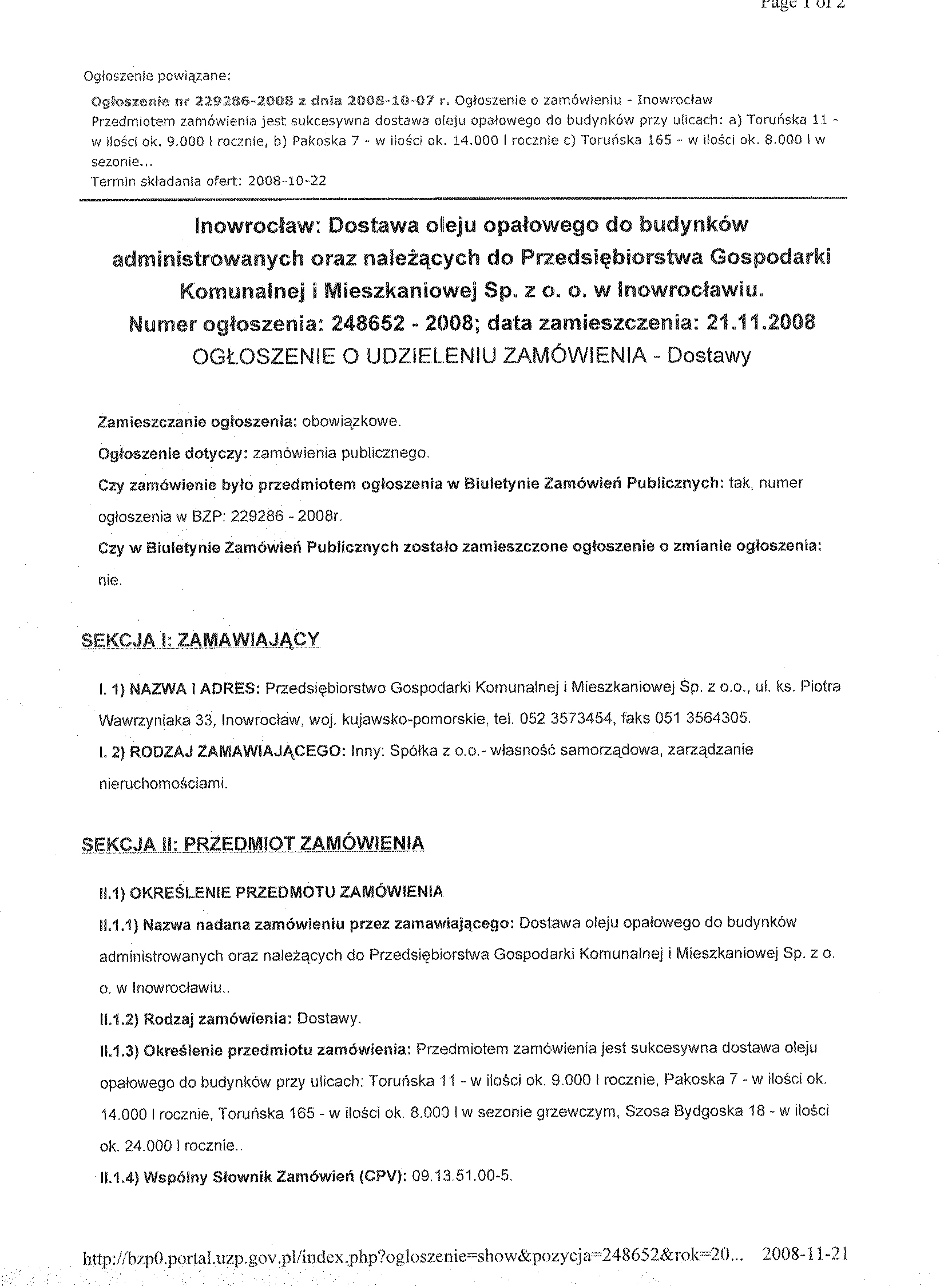 Page 1 of 2

Ogłoszenie powiązane:

Ogłoszenie nr 229286-2008 z dnia 2008-10-07 r. Ogłoszenie o zamówieniu - Inowrocław
Przedmiotem zamówienia jest sukcesywna dostawa oleju opałowego do budynków przy ulicach: a) Toruńska 11 - w ilości ok. 9.000 l rocznie, b) Pakoska 7 - w ilości ok. 14.000 l rocznie c) Toruńska 165 - w ilości ok. 8.000 l w sezonie...
Termin składania ofert: 2008-10-22

Inowrocław: Dostawa oleju opałowego do budynków administrowanych oraz należących do Przedsiębiorstwa Gospodarki Komunalnej i Mieszkaniowej Sp. z o. o. w Inowrocławiu.
Numer ogłoszenia: 248652 - 2008; data zamieszczenia: 21.11.2008
OGŁOSZENIE O UDZIELENIU ZAMÓWIENIA - Dostawy

Zamieszczanie ogłoszenia: obowiązkowe.

Ogłoszenie dotyczy: zamówienia publicznego.

Czy zamówienie było przedmiotem ogłoszenia w Biuletynie Zamówień Publicznych: tak, numer ogłoszenia w BZP: 229286 - 2008r.

Czy w Biuletynie Zamówień Publicznych zostało zamieszczone ogłoszenie o zmianie ogłoszenia: nie.

SEKCJA I: ZAMAWIAJĄCY

I. 1) NAZWA I ADRES: Przedsiębiorstwo Gospodarki Komunalnej i Mieszkaniowej Sp. z o.o., ul. ks. Piotra Wawrzyniaka 33, Inowrocław, woj. kujawsko-pomorskie, tel. 052 3573454, faks 051 3564305.

I. 2) RODZAJ ZAMAWIAJĄCEGO: Inny: Spółka z o.o.- własność samorządowa, zarządzanie nieruchomościami.

SEKCJA II: PRZEDMIOT ZAMÓWIENIA

II.1) OKREŚLENIE PRZEDMOTU ZAMÓWIENIA

II.1.1) Nazwa nadana zamówieniu przez zamawiającego: Dostawa oleju opałowego do budynków administrowanych oraz należących do Przedsiębiorstwa Gospodarki Komunalnej i Mieszkaniowej Sp. z o. o. w Inowrocławiu..

II.1.2) Rodzaj zamówienia: Dostawy.

II.1.3) Określenie przedmiotu zamówienia: Przedmiotem zamówienia jest sukcesywna dostawa oleju opałowego do budynków przy ulicach: Toruńska 11 - w ilości ok. 9.000 l rocznie, Pakoska 7 - w ilości ok. 14.000 l rocznie, Toruńska 165 - w ilości ok. 8.000 l w sezonie grzewczym, Szosa Bydgoska 18 - w ilości ok. 24.000 l rocznie..

II.1.4) Wspólny Słownik Zamówień (CPV): 09.13.51.00-5.

http://bzp0.portal.uzp.gov.pl/index.php?ogloszenie=show&pozycja=248652&rok=20... 2008-11-21